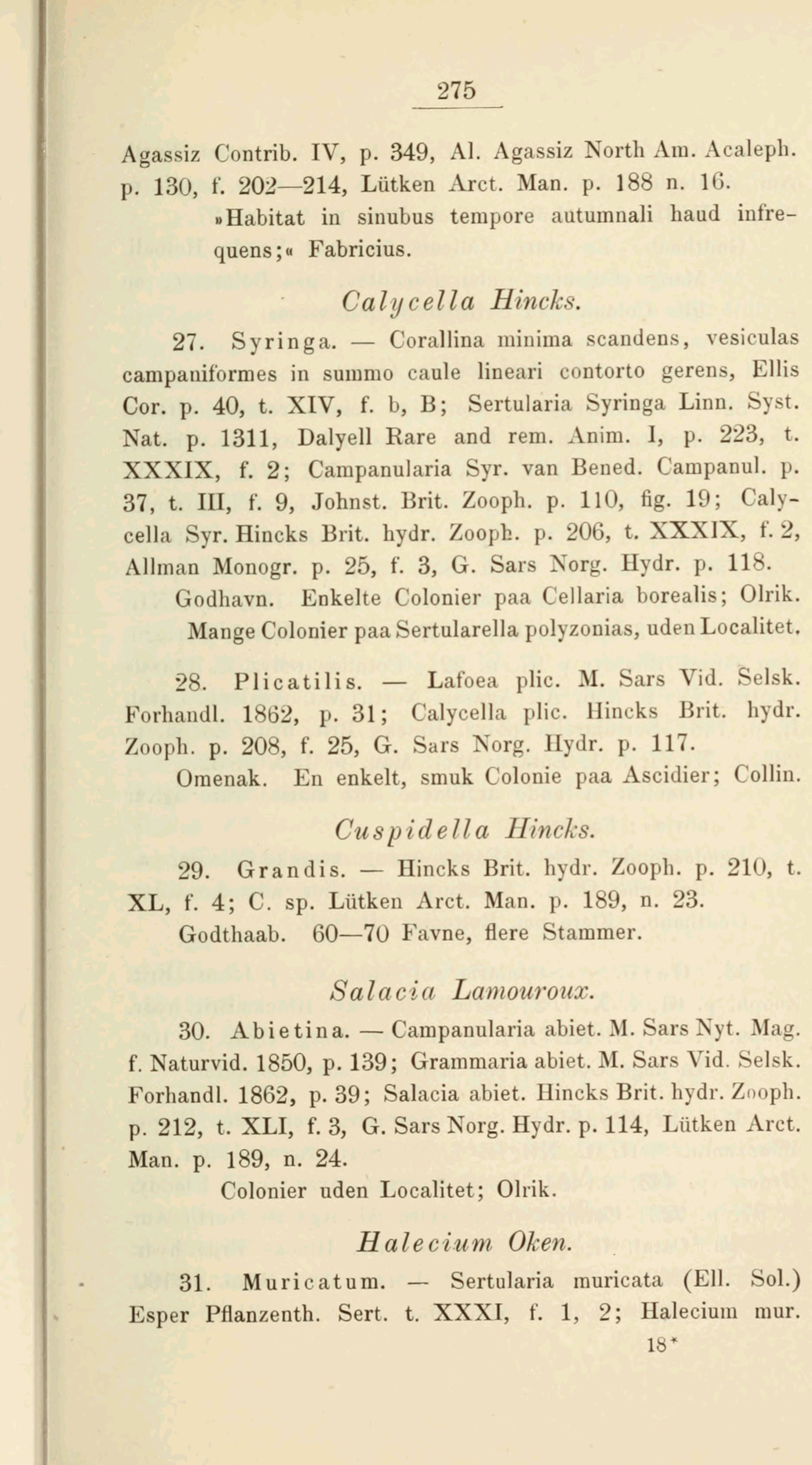 275

Agassiz Contrib. IV, p. 349, Al. Agassiz North Am. Acaleph. p. 130, f. 202—214, Lütken Arct. Man. p. 188 n. 16.

»Habitat in sinubus tempore autumnali haud infrequens;« Fabricius.

Calycella Hincks.

27. Syringa. — Corallina minima scandens, vesiculas campaniformes in summo caule lineari contorto gerens, Ellis Cor. p. 40, t. XIV, f. b, B; Sertularia Syringa Linn. Syst. Nat. p. 1311, Dalyell Rare and rem. Anim. I, p. 223, t. XXXIX, f. 2; Campanularia Syr. van Bened. Campanul. p. 37, t. III, f. 9, Johnst. Brit. Zooph. p. 110, fig. 19; Calycella Syr. Hincks Brit. hydr. Zooph. p. 206, t. XXXIX, f. 2, Allman Monogr. p. 25, f. 3, G. Sars Norg. Hydr. p. 118.

Godhavn. Enkelte Colonier paa Cellaria borealis; Olrik. Mange Colonier paa Sertularella polyzonias, uden Localitet.

28. Plicatilis. — Lafoea plic. M. Sars Vid. Selsk. Forhandl. 1862, p. 31; Calycella plic. Hincks Brit. hydr. Zooph. p. 208, f. 25, G. Sars Norg. Hydr. p. 117.

Omenak. En enkelt, smuk Colonie paa Ascidier; Collin.

Cuspidella Hincks.

29. Grandis. — Hincks Brit. hydr. Zooph. p. 210, t. XL, f. 4; C. sp. Lütken Arct. Man. p. 189, n. 23.

Godthaab. 60—70 Favne, flere Stammer.

Salacia Lamouroux.

30. Abietina. — Campanularia abiet. M. Sars Nyt. Mag. f. Naturvid. 1850, p. 139; Grammaria abiet. M. Sars Vid. Selsk. Forhandl. 1862, p. 39; Salacia abiet. Hincks Brit. hydr. Zooph. p. 212, t. XLI, f. 3, G. Sars Norg. Hydr. p. 114, Lütken Arct. Man. p. 189, n. 24.

Colonier uden Localitet; Olrik.

Halecium Oken.

31. Muricatum. — Sertularia muricata (Ell. Sol.) Esper Pflanzenth. Sert. t. XXXI, f. 1, 2; Halecium mur.

18*